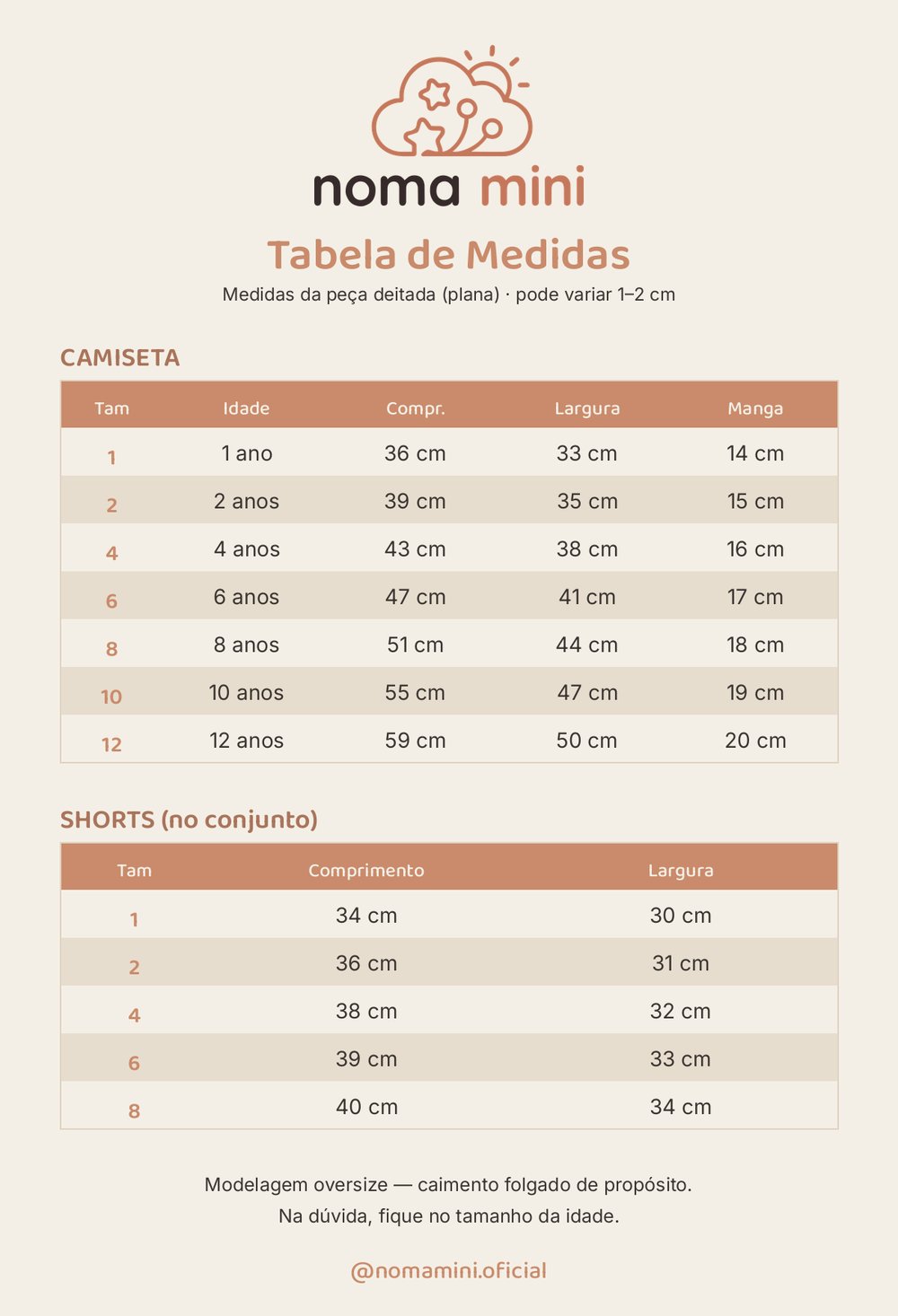 noma mini

Tabela de Medidas

Medidas da peça deitada (plana) · pode variar 1–2 cm

CAMISETA

| Tam | Idade | Compr. | Largura | Manga |
|---|---|---|---|---|
| 1 | 1 ano | 36 cm | 33 cm | 14 cm |
| 2 | 2 anos | 39 cm | 35 cm | 15 cm |
| 4 | 4 anos | 43 cm | 38 cm | 16 cm |
| 6 | 6 anos | 47 cm | 41 cm | 17 cm |
| 8 | 8 anos | 51 cm | 44 cm | 18 cm |
| 10 | 10 anos | 55 cm | 47 cm | 19 cm |
| 12 | 12 anos | 59 cm | 50 cm | 20 cm |

SHORTS (no conjunto)

| Tam | Comprimento | Largura |
|---|---|---|
| 1 | 34 cm | 30 cm |
| 2 | 36 cm | 31 cm |
| 4 | 38 cm | 32 cm |
| 6 | 39 cm | 33 cm |
| 8 | 40 cm | 34 cm |

Modelagem oversize — caimento folgado de propósito.
Na dúvida, fique no tamanho da idade.

@nomamini.oficial